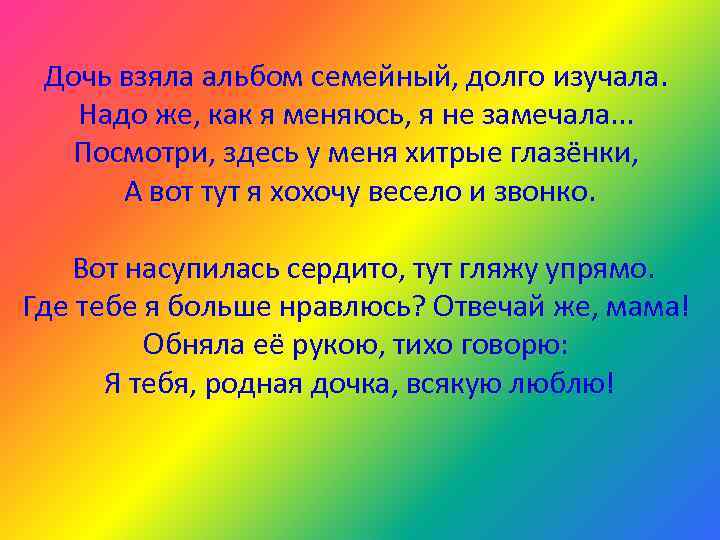 Дочь взяла альбом семейный, долго изучала.
Надо же, как я меняюсь, я не замечала...
Посмотри, здесь у меня хитрые глазёнки,
А вот тут я хохочу весело и звонко.

Вот насупилась сердито, тут гляжу упрямо.
Где тебе я больше нравлюсь? Отвечай же, мама!
Обняла её рукою, тихо говорю:
Я тебя, родная дочка, всякую люблю!